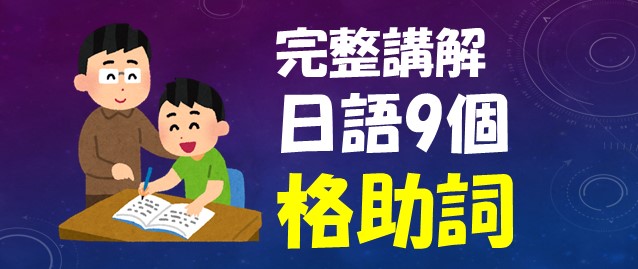 完整講解
日語9個
格助詞